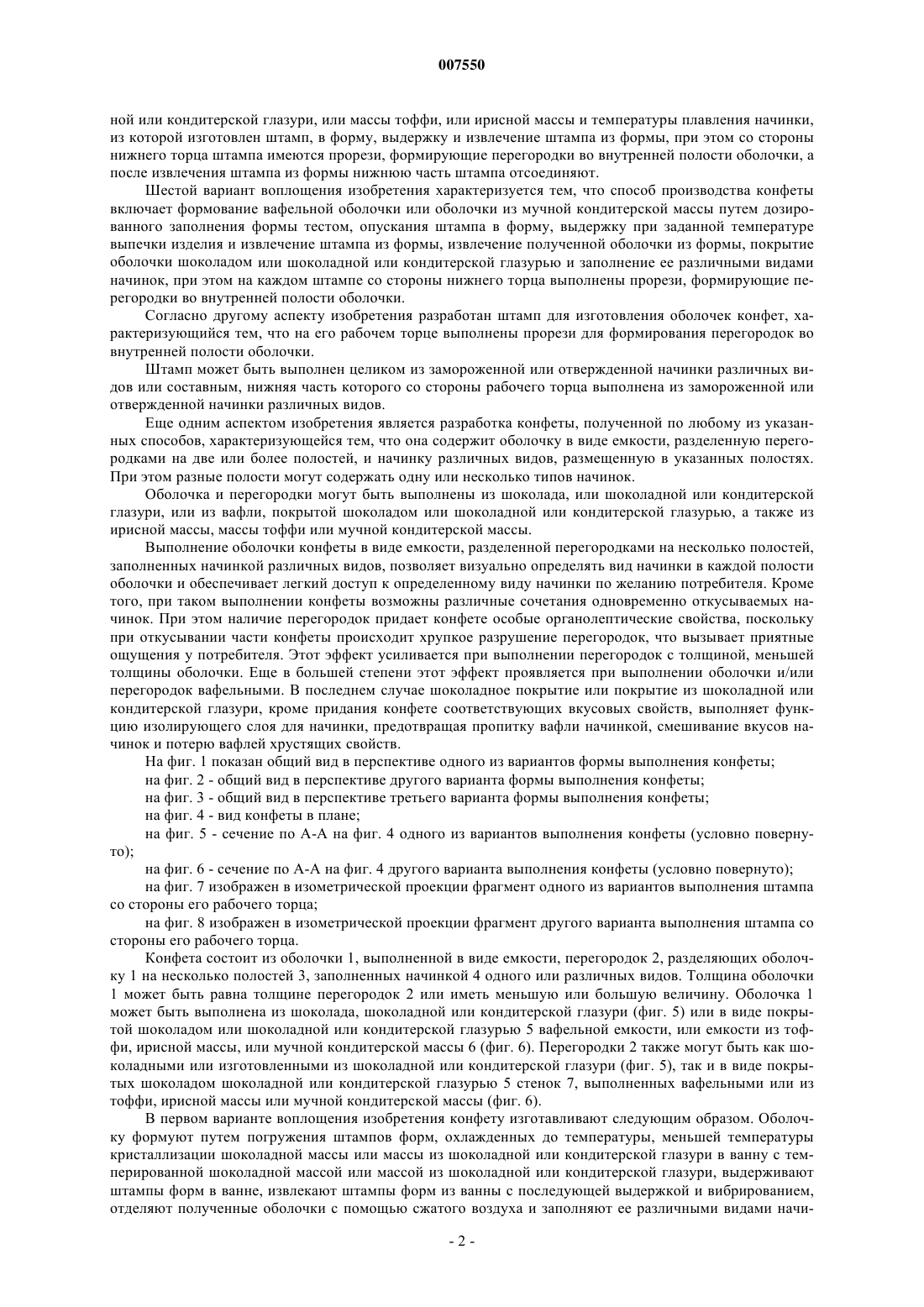 007550

ной или кондитерской глазури, или массы тоффи, или ирисной массы и температуры плавления начинки, из которой изготовлен штамп, в форму, выдержку и извлечение штампа из формы, при этом со стороны нижнего торца штампа имеются прорези, формирующие перегородки во внутренней полости оболочки, а после извлечения штампа из формы нижнюю часть штампа отсоединяют.

Шестой вариант воплощения изобретения характеризуется тем, что способ производства конфеты включает формование вафельной оболочки или оболочки из мучной кондитерской массы путем дозированного заполнения формы тестом, опускания штампа в форму, выдержку при заданной температуре выпечки изделия и извлечение штампа из формы, извлечение полученной оболочки из формы, покрытие оболочки шоколадом или шоколадной или кондитерской глазурью и заполнение ее различными видами начинок, при этом на каждом штампе со стороны нижнего торца выполнены прорези, формирующие перегородки во внутренней полости оболочки.

Согласно другому аспекту изобретения разработан штамп для изготовления оболочек конфет, характеризующийся тем, что на его рабочем торце выполнены прорези для формирования перегородок во внутренней полости оболочки.

Штамп может быть выполнен целиком из замороженной или отвержденной начинки различных видов или составным, нижняя часть которого со стороны рабочего торца выполнена из замороженной или отвержденной начинки различных видов.

Еще одним аспектом изобретения является разработка конфеты, полученной по любому из указанных способов, характеризующейся тем, что она содержит оболочку в виде емкости, разделенную перегородками на две или более полостей, и начинку различных видов, размещенную в указанных полостях. При этом разные полости могут содержать одну или несколько типов начинок.

Оболочка и перегородки могут быть выполнены из шоколада, или шоколадной или кондитерской глазури, или из вафли, покрытой шоколадом или шоколадной или кондитерской глазурью, а также из ирисной массы, массы тоффи или мучной кондитерской массы.

Выполнение оболочки конфеты в виде емкости, разделенной перегородками на несколько полостей, заполненных начинкой различных видов, позволяет визуально определять вид начинки в каждой полости оболочки и обеспечивает легкий доступ к определенному виду начинки по желанию потребителя. Кроме того, при таком выполнении конфеты возможны различные сочетания одновременно откусываемых начинок. При этом наличие перегородок придает конфете особые органолептические свойства, поскольку при откусывании части конфеты происходит хрупкое разрушение перегородок, что вызывает приятные ощущения у потребителя. Этот эффект усиливается при выполнении перегородок с толщиной, меньшей толщины оболочки. Еще в большей степени этот эффект проявляется при выполнении оболочки и/или перегородок вафельными. В последнем случае шоколадное покрытие или покрытие из шоколадной или кондитерской глазури, кроме придания конфете соответствующих вкусовых свойств, выполняет функцию изолирующего слоя для начинки, предотвращая пропитку вафли начинкой, смешивание вкусов начинок и потерю вафлей хрустящих свойств.

На фиг. 1 показан общий вид в перспективе одного из вариантов формы выполнения конфеты;

на фиг. 2 - общий вид в перспективе другого варианта формы выполнения конфеты;

на фиг. 3 - общий вид в перспективе третьего варианта формы выполнения конфеты;

на фиг. 4 - вид конфеты в плане;

на фиг. 5 - сечение по А-А на фиг. 4 одного из вариантов выполнения конфеты (условно повернуто);

на фиг. 6 - сечение по А-А на фиг. 4 другого варианта выполнения конфеты (условно повернуто);

на фиг. 7 изображен в изометрической проекции фрагмент одного из вариантов выполнения штампа со стороны его рабочего торца;

на фиг. 8 изображен в изометрической проекции фрагмент другого варианта выполнения штампа со стороны его рабочего торца.

Конфета состоит из оболочки 1, выполненной в виде емкости, перегородок 2, разделяющих оболочку 1 на несколько полостей 3, заполненных начинкой 4 одного или различных видов. Толщина оболочки 1 может быть равна толщине перегородок 2 или иметь меньшую или большую величину. Оболочка 1 может быть выполнена из шоколада, шоколадной или кондитерской глазури (фиг. 5) или в виде покрытой шоколадом или шоколадной или кондитерской глазурью 5 вафельной емкости, или емкости из тоффи, ирисной массы, или мучной кондитерской массы 6 (фиг. 6). Перегородки 2 также могут быть как шоколадными или изготовленными из шоколадной или кондитерской глазури (фиг. 5), так и в виде покрытых шоколадом шоколадной или кондитерской глазурью 5 стенок 7, выполненных вафельными или из тоффи, ирисной массы или мучной кондитерской массы (фиг. 6).

В первом варианте воплощения изобретения конфету изготавливают следующим образом. Оболочку формуют путем погружения штампов форм, охлажденных до температуры, меньшей температуры кристаллизации шоколадной массы или массы из шоколадной или кондитерской глазури в ванну с темперированной шоколадной массой или массой из шоколадной или кондитерской глазури, выдерживают штампы форм в ванне, извлекают штампы форм из ванны с последующей выдержкой и вибрированием, отделяют полученные оболочки с помощью сжатого воздуха и заполняют ее различными видами начи-

- 2 -